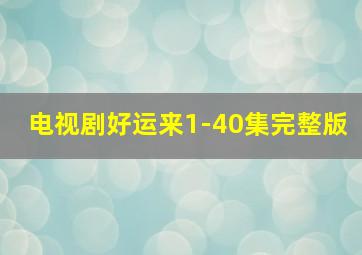 电视剧好运来1-40集完整版